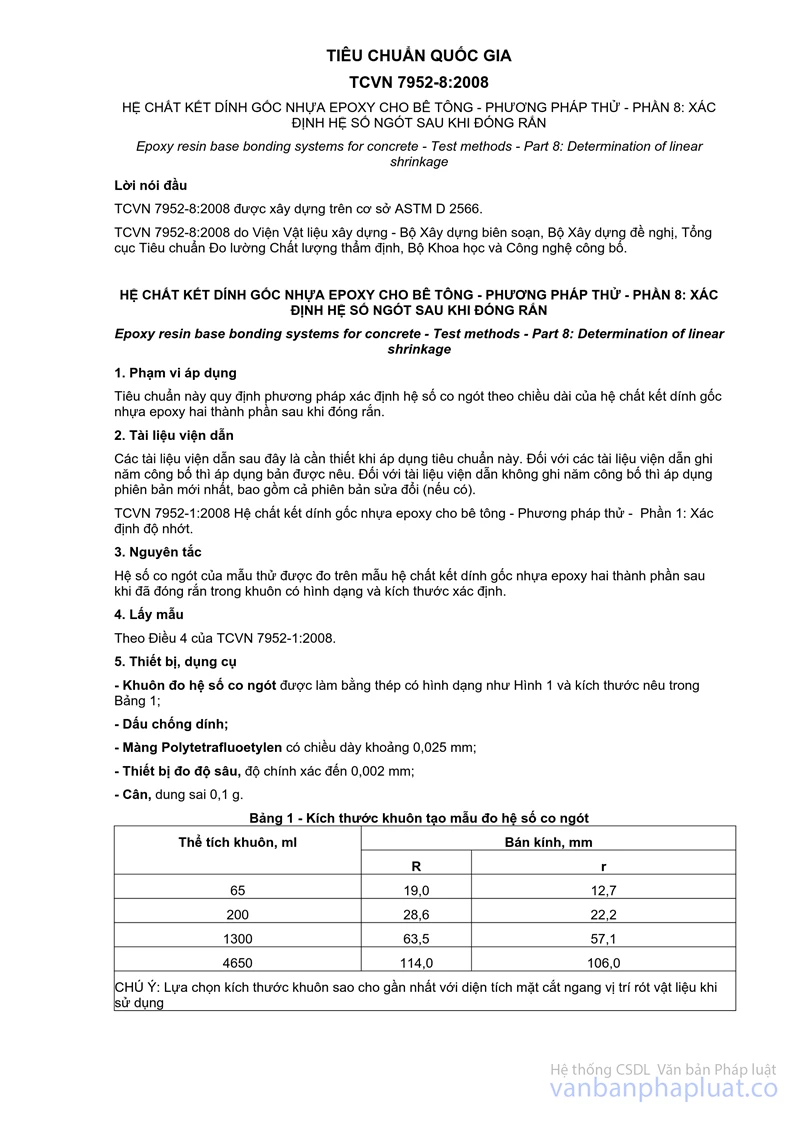 TIÊU CHUẨN QUỐC GIA

TCVN 7952-8:2008

HỆ CHẤT KẾT DÍNH GỐC NHỰA EPOXY CHO BÊ TÔNG - PHƯƠNG PHÁP THỬ - PHẦN 8: XÁC ĐỊNH HỆ SỐ NGÓT SAU KHI ĐÓNG RẮN

Epoxy resin base bonding systems for concrete - Test methods - Part 8: Determination of linear shrinkage

Lời nói đầu

TCVN 7952-8:2008 được xây dựng trên cơ sở ASTM D 2566.

TCVN 7952-8:2008 do Viện Vật liệu xây dựng - Bộ Xây dựng biên soạn, Bộ Xây dựng đề nghị, Tổng cục Tiêu chuẩn Đo lường Chất lượng thẩm định, Bộ Khoa học và Công nghệ công bố.

HỆ CHẤT KẾT DÍNH GỐC NHỰA EPOXY CHO BÊ TÔNG - PHƯƠNG PHÁP THỬ - PHẦN 8: XÁC ĐỊNH HỆ SỐ NGÓT SAU KHI ĐÓNG RẮN

Epoxy resin base bonding systems for concrete - Test methods - Part 8: Determination of linear shrinkage

1. Phạm vi áp dụng

Tiêu chuẩn này quy định phương pháp xác định hệ số co ngót theo chiều dài của hệ chất kết dính gốc nhựa epoxy hai thành phần sau khi đóng rắn.

2. Tài liệu viện dẫn

Các tài liệu viện dẫn sau đây là cần thiết khi áp dụng tiêu chuẩn này. Đối với các tài liệu viện dẫn ghi năm công bố thì áp dụng bản được nêu. Đối với tài liệu viện dẫn không ghi năm công bố thì áp dụng phiên bản mới nhất, bao gồm cả phiên bản sửa đổi (nếu có).

TCVN 7952-1:2008 Hệ chất kết dính gốc nhựa epoxy cho bê tông - Phương pháp thử - Phần 1: Xác định độ nhớt.

3. Nguyên tắc

Hệ số co ngót của mẫu thử được đo trên mẫu hệ chất kết dính gốc nhựa epoxy hai thành phần sau khi đã đóng rắn trong khuôn có hình dạng và kích thước xác định.

4. Lấy mẫu

Theo Điều 4 của TCVN 7952-1:2008.

5. Thiết bị, dụng cụ

- Khuôn đo hệ số co ngót được làm bằng thép có hình dạng như Hình 1 và kích thước nêu trong Bảng 1;

- Dầu chống dính;

- Màng Polytetrafluoetylen có chiều dày khoảng 0,025 mm;

- Thiết bị đo độ sâu, độ chính xác đến 0,002 mm;

- Cân, dung sai 0,1 g.

Bảng 1 - Kích thước khuôn tạo mẫu đo hệ số co ngót

| Thể tích khuôn, ml | Bán kính, mm | |
|---|---|---|
| | R | r |
| 65 | 19,0 | 12,7 |
| 200 | 28,6 | 22,2 |
| 1300 | 63,5 | 57,1 |
| 4650 | 114,0 | 106,0 |
| CHÚ Ý: Lựa chọn kích thước khuôn sao cho gần nhất với diện tích mặt cắt ngang vị trí rót vật liệu khi sử dụng | | |

Hệ thống CSDL Văn bản Pháp luật
vanbanphapluat.co